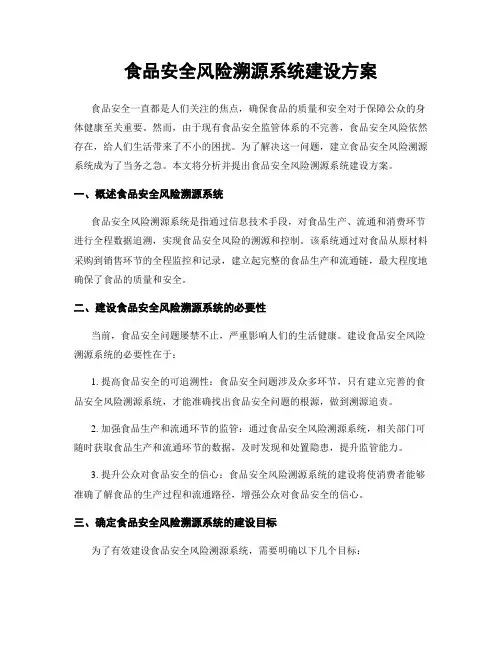 食品安全风险溯源系统建设方案

食品安全一直都是人们关注的焦点，确保食品的质量和安全对于保障公众的身体健康至关重要。然而，由于现有食品安全监管体系的不完善，食品安全风险依然存在，给人们生活带来了不小的困扰。为了解决这一问题，建立食品安全风险溯源系统成为了当务之急。本文将分析并提出食品安全风险溯源系统建设方案。

一、概述食品安全风险溯源系统

食品安全风险溯源系统是指通过信息技术手段，对食品生产、流通和消费环节进行全程数据追溯，实现食品安全风险的溯源和控制。该系统通过对食品从原材料采购到销售环节的全程监控和记录，建立起完整的食品生产和流通链，最大程度地确保了食品的质量和安全。

二、建设食品安全风险溯源系统的必要性

当前，食品安全问题屡禁不止，严重影响人们的生活健康。建设食品安全风险溯源系统的必要性在于：

1. 提高食品安全的可追溯性：食品安全问题涉及众多环节，只有建立完善的食品安全风险溯源系统，才能准确找出食品安全问题的根源，做到溯源追责。

2. 加强食品生产和流通环节的监管：通过食品安全风险溯源系统，相关部门可随时获取食品生产和流通环节的数据，及时发现和处置隐患，提升监管能力。

3. 提升公众对食品安全的信心：食品安全风险溯源系统的建设将使消费者能够准确了解食品的生产过程和流通路径，增强公众对食品安全的信心。

三、确定食品安全风险溯源系统的建设目标

为了有效建设食品安全风险溯源系统，需要明确以下几个目标：